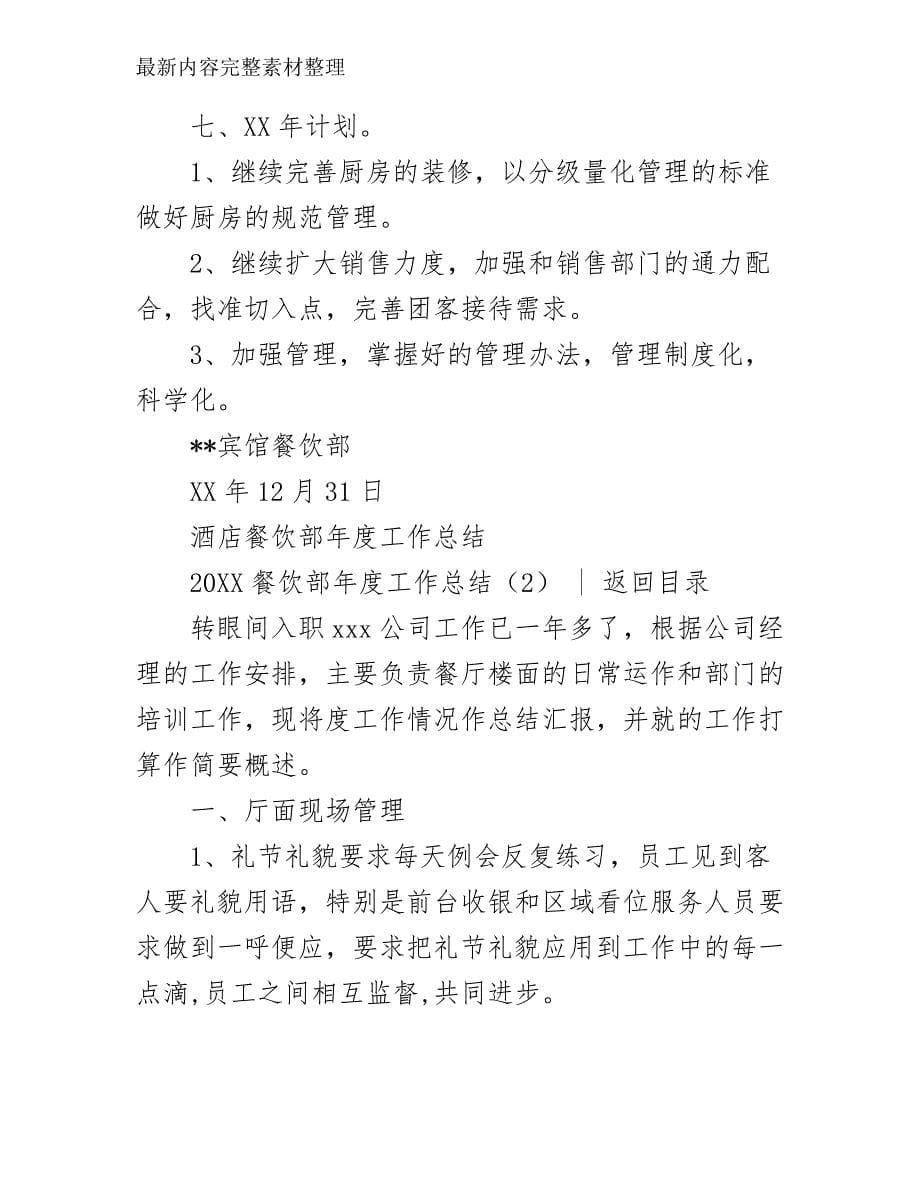 最新内容完整素材整理

七、XX 年计划。

1、继续完善厨房的装修，以分级量化管理的标准做好厨房的规范管理。

2、继续扩大销售力度，加强和销售部门的通力配合，找准切入点，完善团客接待需求。

3、加强管理，掌握好的管理办法，管理制度化，科学化。

**宾馆餐饮部

XX 年 12 月 31 日

酒店餐饮部年度工作总结

20XX 餐饮部年度工作总结（2） ｜ 返回目录

转眼间入职 xxx 公司工作已一年多了，根据公司经理的工作安排，主要负责餐厅楼面的日常运作和部门的培训工作，现将度工作情况作总结汇报，并就的工作打算作简要概述。

一、厅面现场管理

1、礼节礼貌要求每天例会反复练习，员工见到客人要礼貌用语，特别是前台收银和区域看位服务人员要求做到一呼便应，要求把礼节礼貌应用到工作中的每一点滴,员工之间相互监督,共同进步。